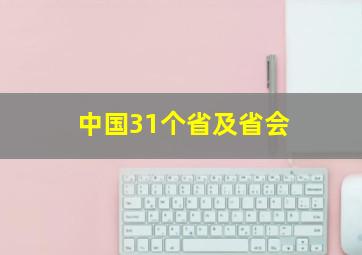 中国31个省及省会